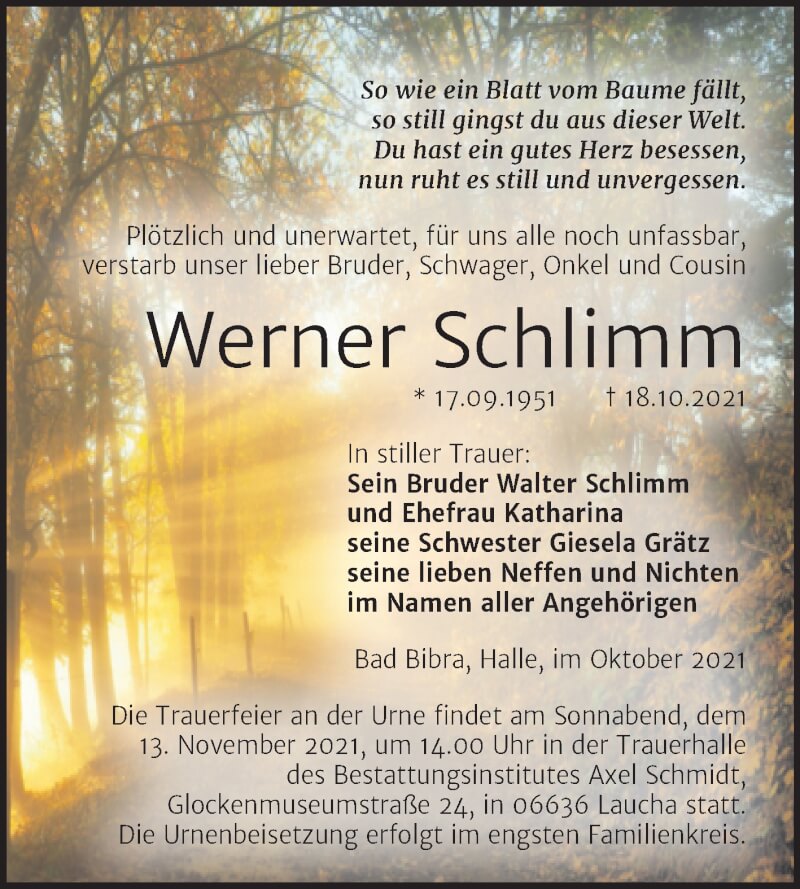 So wie ein Blatt vom Baume fällt,
so still gingst du aus dieser Welt.
Du hast ein gutes Herz besessen,
nun ruht es still und unvergessen.

Plötzlich und unerwartet, für uns alle noch unfassbar, verstarb unser lieber Bruder, Schwager, Onkel und Cousin

Werner Schlimm

* 17.09.1951 † 18.10.2021

In stiller Trauer:
Sein Bruder Walter Schlimm
und Ehefrau Katharina
seine Schwester Giesela Grätz
seine lieben Neffen und Nichten
im Namen aller Angehörigen

Bad Bibra, Halle, im Oktober 2021

Die Trauerfeier an der Urne findet am Sonnabend, dem 13. November 2021, um 14.00 Uhr in der Trauerhalle des Bestattungsinstitutes Axel Schmidt, Glockenmuseumstraße 24, in 06636 Laucha statt. Die Urnenbeisetzung erfolgt im engsten Familienkreis.